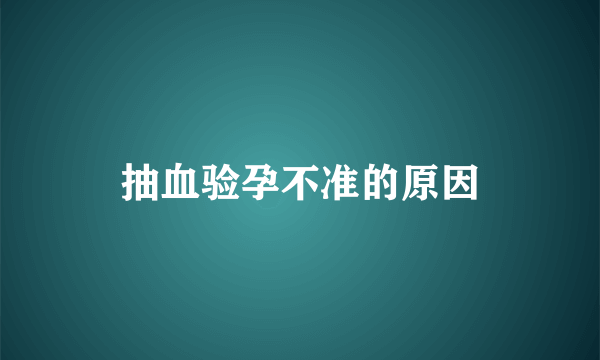 抽血验孕不准的原因